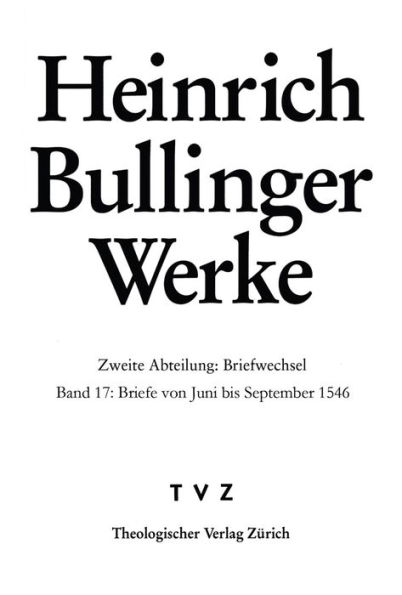 Heinrich Bullinger Werke

Zweite Abteilung: Briefwechsel

Band 17: Briefe von Juni bis September 1546

TVZ

Theologischer Verlag Zürich